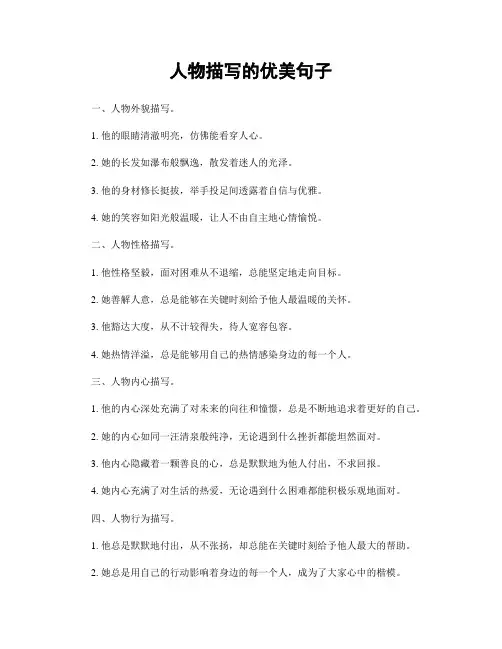 人物描写的优美句子

一、人物外貌描写。

1. 他的眼睛清澈明亮，仿佛能看穿人心。

2. 她的长发如瀑布般飘逸，散发着迷人的光泽。

3. 他的身材修长挺拔，举手投足间透露着自信与优雅。

4. 她的笑容如阳光般温暖，让人不由自主地心情愉悦。

二、人物性格描写。

1. 他性格坚毅，面对困难从不退缩，总能坚定地走向目标。

2. 她善解人意，总是能够在关键时刻给予他人最温暖的关怀。

3. 他豁达大度，从不计较得失，待人宽容包容。

4. 她热情洋溢，总是能够用自己的热情感染身边的每一个人。

三、人物内心描写。

1. 他的内心深处充满了对未来的向往和憧憬，总是不断地追求着更好的自己。

2. 她的内心如同一汪清泉般纯净，无论遇到什么挫折都能坦然面对。

3. 他内心隐藏着一颗善良的心，总是默默地为他人付出，不求回报。

4. 她内心充满了对生活的热爱，无论遇到什么困难都能积极乐观地面对。

四、人物行为描写。

1. 他总是默默地付出，从不张扬，却总能在关键时刻给予他人最大的帮助。

2. 她总是用自己的行动影响着身边的每一个人，成为了大家心中的楷模。